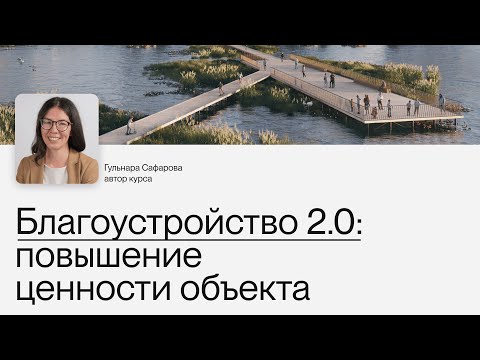 Гульнара Сафарова
автор курса

Благоустройство 2.0:
повышение
ценности объекта